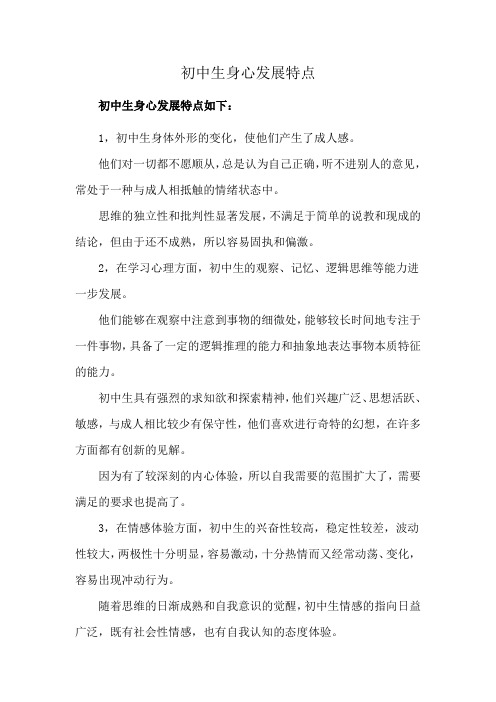 初中生身心发展特点

初中生身心发展特点如下：

1，初中生身体外形的变化，使他们产生了成人感。

他们对一切都不愿顺从，总是认为自己正确，听不进别人的意见，常处于一种与成人相抵触的情绪状态中。

思维的独立性和批判性显著发展，不满足于简单的说教和现成的结论，但由于还不成熟，所以容易固执和偏激。

2，在学习心理方面，初中生的观察、记忆、逻辑思维等能力进一步发展。

他们能够在观察中注意到事物的细微处，能够较长时间地专注于一件事物，具备了一定的逻辑推理的能力和抽象地表达事物本质特征的能力。

初中生具有强烈的求知欲和探索精神，他们兴趣广泛、思想活跃、敏感，与成人相比较少有保守性，他们喜欢进行奇特的幻想，在许多方面都有创新的见解。

因为有了较深刻的内心体验，所以自我需要的范围扩大了，需要满足的要求也提高了。

3，在情感体验方面，初中生的兴奋性较高，稳定性较差，波动性较大，两极性十分明显，容易激动，十分热情而又经常动荡、变化，容易出现冲动行为。

随着思维的日渐成熟和自我意识的觉醒，初中生情感的指向日益广泛，既有社会性情感，也有自我认知的态度体验。